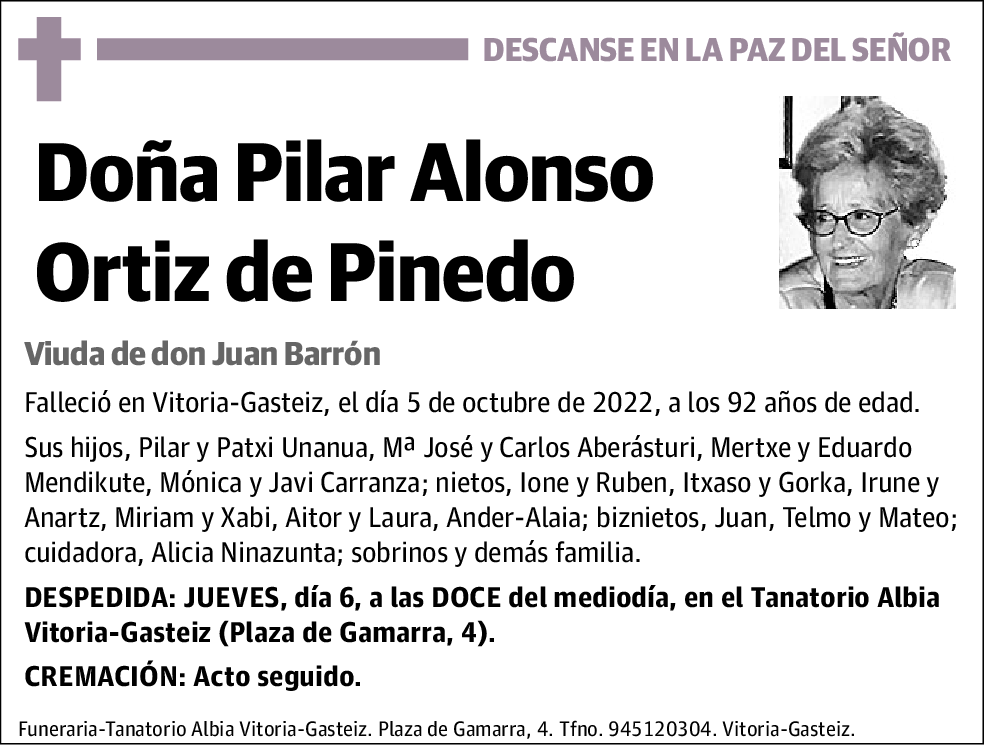 DESCANSE EN LA PAZ DEL SEÑOR

Doña Pilar Alonso Ortiz de Pinedo

Viuda de don Juan Barrón

Falleció en Vitoria-Gasteiz, el día 5 de octubre de 2022, a los 92 años de edad.

Sus hijos, Pilar y Patxi Unanua, Mª José y Carlos Aberásturi, Mertxe y Eduardo Mendikute, Mónica y Javi Carranza; nietos, Ione y Ruben, Itxaso y Gorka, Irune y Anartz, Miriam y Xabi, Aitor y Laura, Ander-Alaia; biznietos, Juan, Telmo y Mateo; cuidadora, Alicia Ninazunta; sobrinos y demás familia.

DESPEDIDA: JUEVES, día 6, a las DOCE del mediodía, en el Tanatorio Albia Vitoria-Gasteiz (Plaza de Gamarra, 4).

CREMACIÓN: Acto seguido.

Funeraria-Tanatorio Albia Vitoria-Gasteiz. Plaza de Gamarra, 4. Tfno. 945120304. Vitoria-Gasteiz.